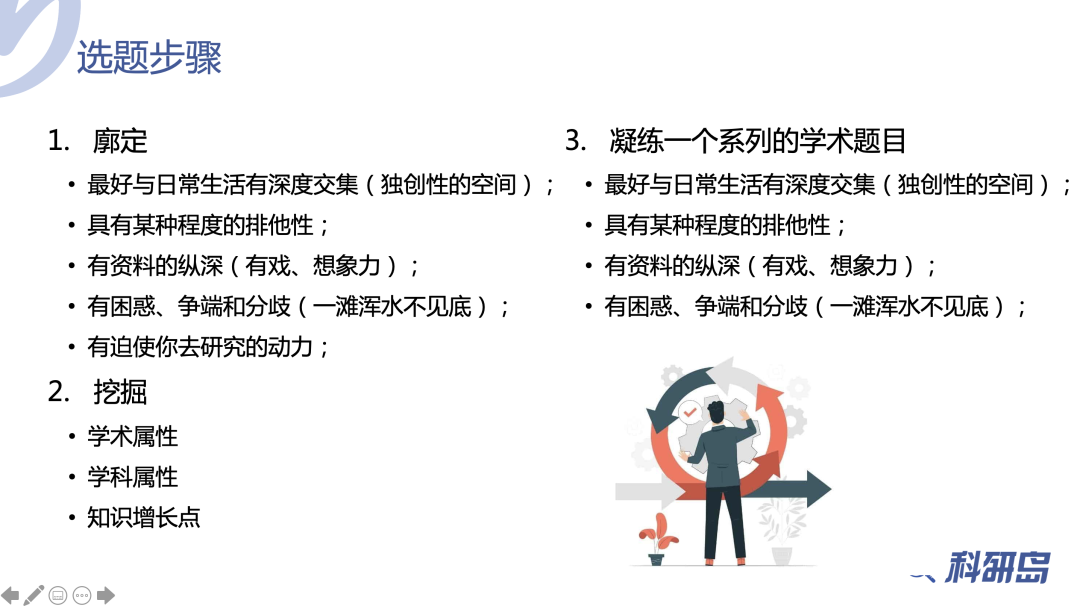 选题步骤

1. 廓定

• 最好与日常生活有深度交集（独创性的空间）；

• 具有某种程度的排他性；

• 有资料的纵深（有戏、想象力）；

• 有困惑、争端和分歧（一滩浑水不见底）；

• 有迫使你去研究的动力；

2. 挖掘

• 学术属性

• 学科属性

• 知识增长点

3. 凝练一个系列的学术题目

• 最好与日常生活有深度交集（独创性的空间）；

• 具有某种程度的排他性；

• 有资料的纵深（有戏、想象力）；

• 有困惑、争端和分歧（一滩浑水不见底）；

科研岛